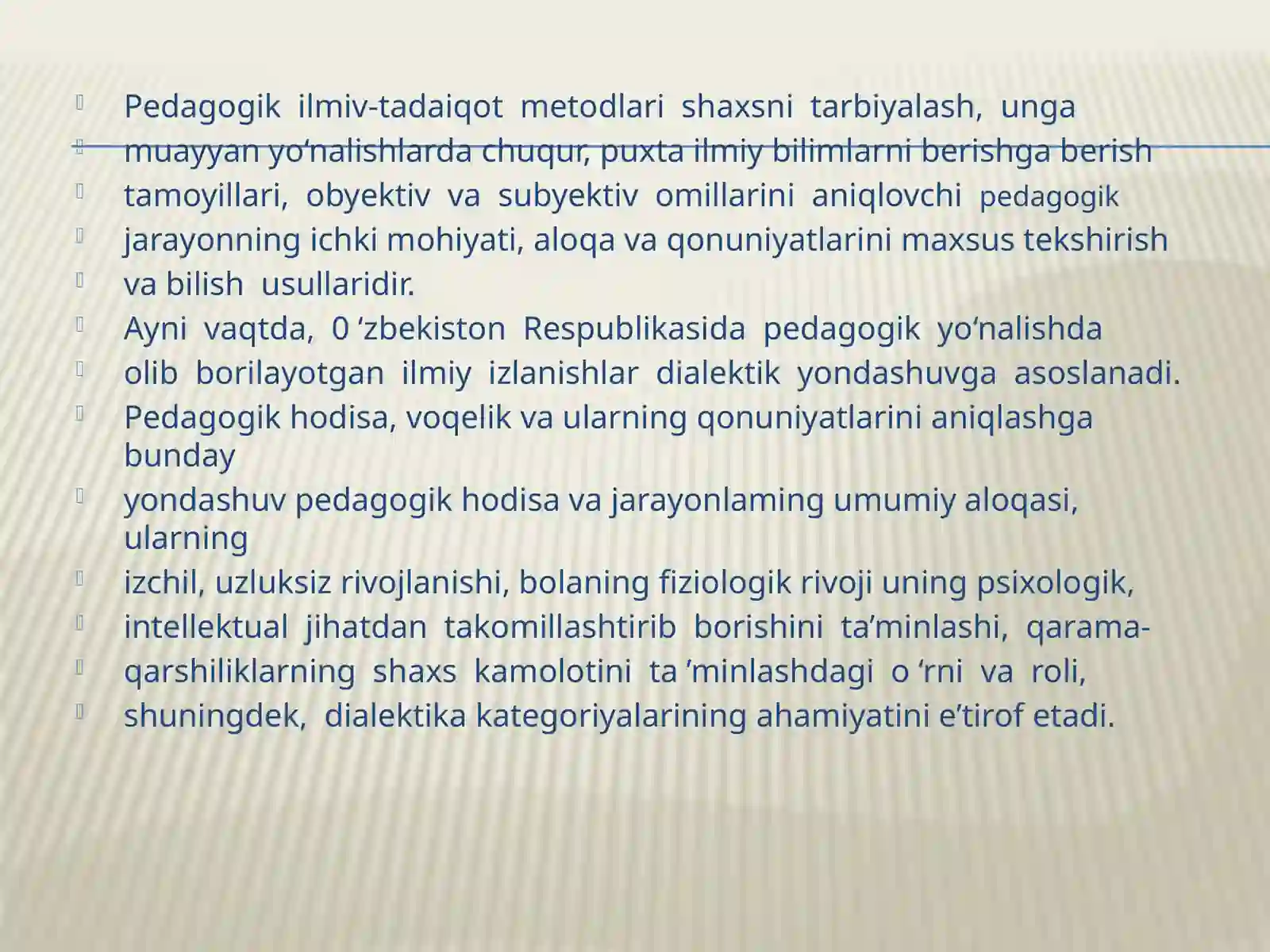 Pedagogik ilmiv-tadaiqot metodlari shaxsni tarbiyalash, unga
muayyan yo‘nalishlarda chuqur, puxta ilmiy bilimlarni berishga berish
tamoyillari, obyektiv va subyektiv omillarini aniqlovchi pedagogik
jarayonning ichki mohiyati, aloqa va qonuniyatlarini maxsus tekshirish
va bilish usullaridir.
Ayni vaqtda, 0 ‘zbekiston Respublikasida pedagogik yo‘nalishda
olib borilayotgan ilmiy izlanishlar dialektik yondashuvga asoslanadi.
Pedagogik hodisa, voqelik va ularning qonuniyatlarini aniqlashga bunday
yondashuv pedagogik hodisa va jarayonlaming umumiy aloqasi, ularning
izchil, uzluksiz rivojlanishi, bolaning fiziologik rivoji uning psixologik,
intellektual jihatdan takomillashtirib borishini ta’minlashi, qarama-
qarshiliklarning shaxs kamolotini ta ’minlashdagi o ‘rni va roli,
shuningdek, dialektika kategoriyalarining ahamiyatini e’tirof etadi.